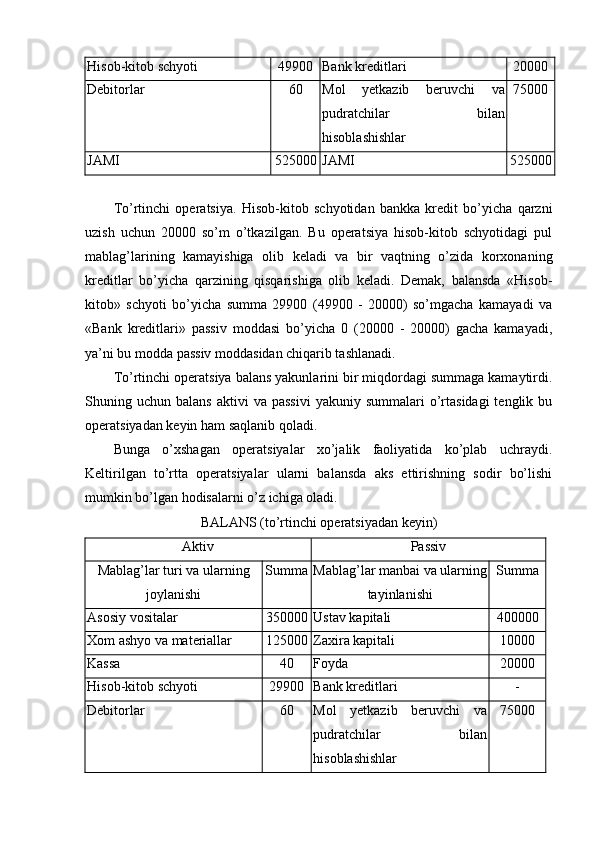 | Hisob-kitob schyoti | 49900 | Bank kreditlari | 20000 |
|---|---|---|---|
| Debitorlar | 60 | Mol yetkazib beruvchi va pudratchilar bilan hisoblashishlar | 75000 |
| JAMI | 525000 | JAMI | 525000 |

To’rtinchi operatsiya. Hisob-kitob schyotidan bankka kredit bo’yicha qarzni uzish uchun 20000 so’m o’tkazilgan. Bu operatsiya hisob-kitob schyotidagi pul mablag’larining kamayishiga olib keladi va bir vaqtning o’zida korxonaning kreditlar bo’yicha qarzining qisqarishiga olib keladi. Demak, balansda «Hisob-kitob» schyoti bo’yicha summa 29900 (49900 - 20000) so’mgacha kamayadi va «Bank kreditlari» passiv moddasi bo’yicha 0 (20000 - 20000) gacha kamayadi, ya’ni bu modda passiv moddasidan chiqarib tashlanadi.

To’rtinchi operatsiya balans yakunlarini bir miqdordagi summaga kamaytirdi. Shuning uchun balans aktivi va passivi yakuniy summalari o’rtasidagi tenglik bu operatsiyadan keyin ham saqlanib qoladi.

Bunga o’xshagan operatsiyalar xo’jalik faoliyatida ko’plab uchraydi. Keltirilgan to’rtta operatsiyalar ularni balansda aks ettirishning sodir bo’lishi mumkin bo’lgan hodisalarni o’z ichiga oladi.

BALANS (to’rtinchi operatsiyadan keyin)

| Aktiv | | Passiv | |
|---|---|---|---|
| Mablag’lar turi va ularning joylanishi | Summa | Mablag’lar manbai va ularning tayinlanishi | Summa |
| Asosiy vositalar | 350000 | Ustav kapitali | 400000 |
| Xom ashyo va materiallar | 125000 | Zaxira kapitali | 10000 |
| Kassa | 40 | Foyda | 20000 |
| Hisob-kitob schyoti | 29900 | Bank kreditlari | - |
| Debitorlar | 60 | Mol yetkazib beruvchi va pudratchilar bilan hisoblashishlar | 75000 |